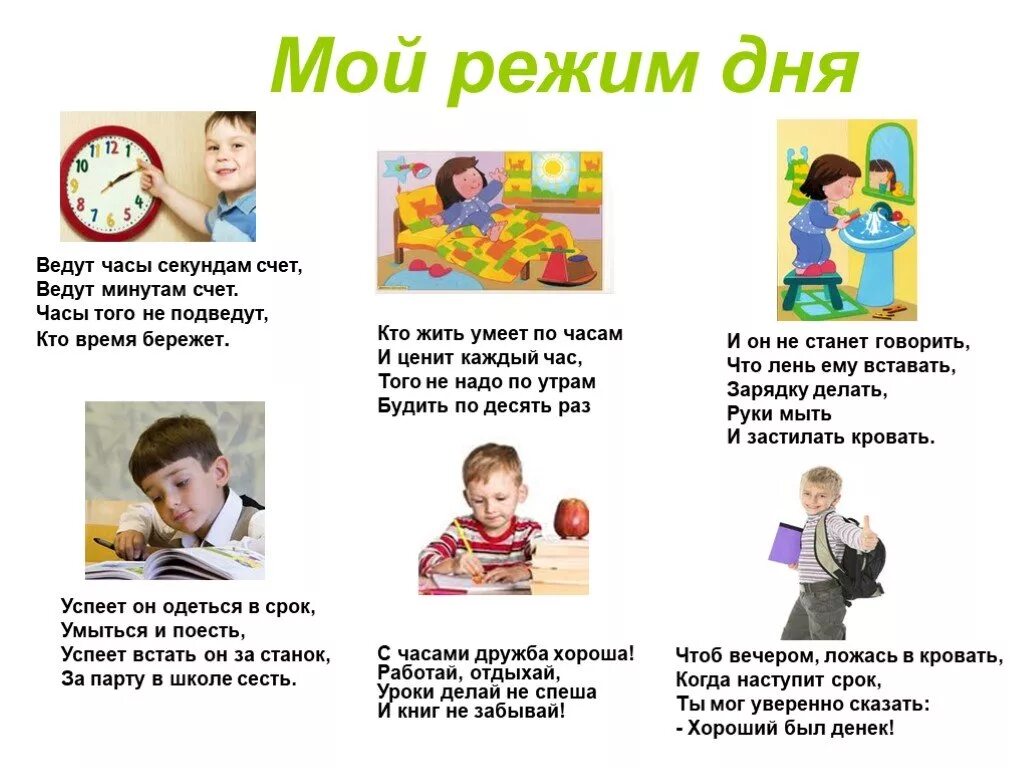 Мой режим дня

Ведут часы секундам счет,
Ведут минутам счет.
Часы того не подведут,
Кто время бережет.

Кто жить умеет по часам
И ценит каждый час,
Того не надо по утрам
Будить по десять раз

И он не станет говорить,
Что лень ему вставать,
Зарядку делать,
Руки мыть
И застилать кровать.

Успеет он одеться в срок,
Умыться и поесть,
Успеет встать он за станок,
За парту в школе сесть.

С часами дружба хороша!
Работай, отдыхай,
Уроки делай не спеша
И книг не забывай!

Чтоб вечером, ложась в кровать,
Когда наступит срок,
Ты мог уверенно сказать:
- Хороший был денек!